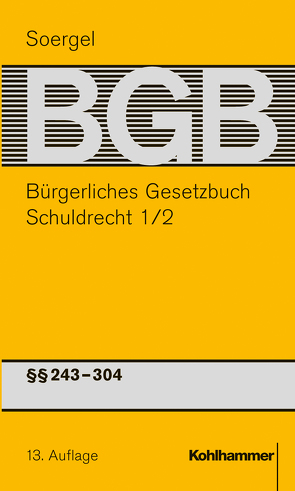 Soergel

BGB

Bürgerliches Gesetzbuch
Schuldrecht 1/2

§§ 243–304

13. Auflage

Kohlhammer